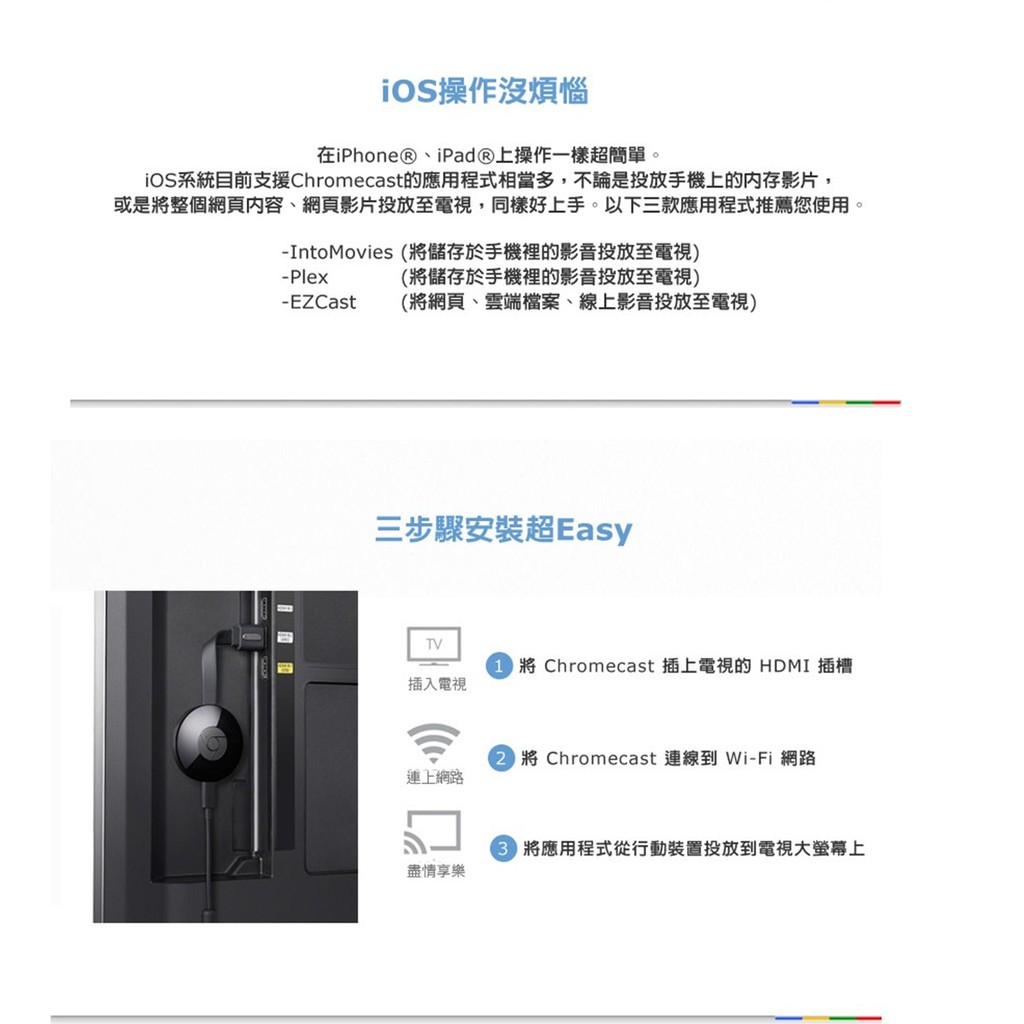 iOS操作沒煩惱

在iPhone®、iPad®上操作一樣超簡單。
iOS系統目前支援Chromecast的應用程式相當多，不論是投放手機上的內存影片，
或是將整個網頁內容、網頁影片投放至電視，同樣好上手。以下三款應用程式推薦您使用。

-IntoMovies (將儲存於手機裡的影音投放至電視)
-Plex (將儲存於手機裡的影音投放至電視)
-EZCast (將網頁、雲端檔案、線上影音投放至電視)

三步驟安裝超Easy

TV
插入電視
1 將 Chromecast 插上電視的 HDMI 插槽

連上網路
2 將 Chromecast 連線到 Wi-Fi 網路

盡情享樂
3 將應用程式從行動裝置投放到電視大螢幕上